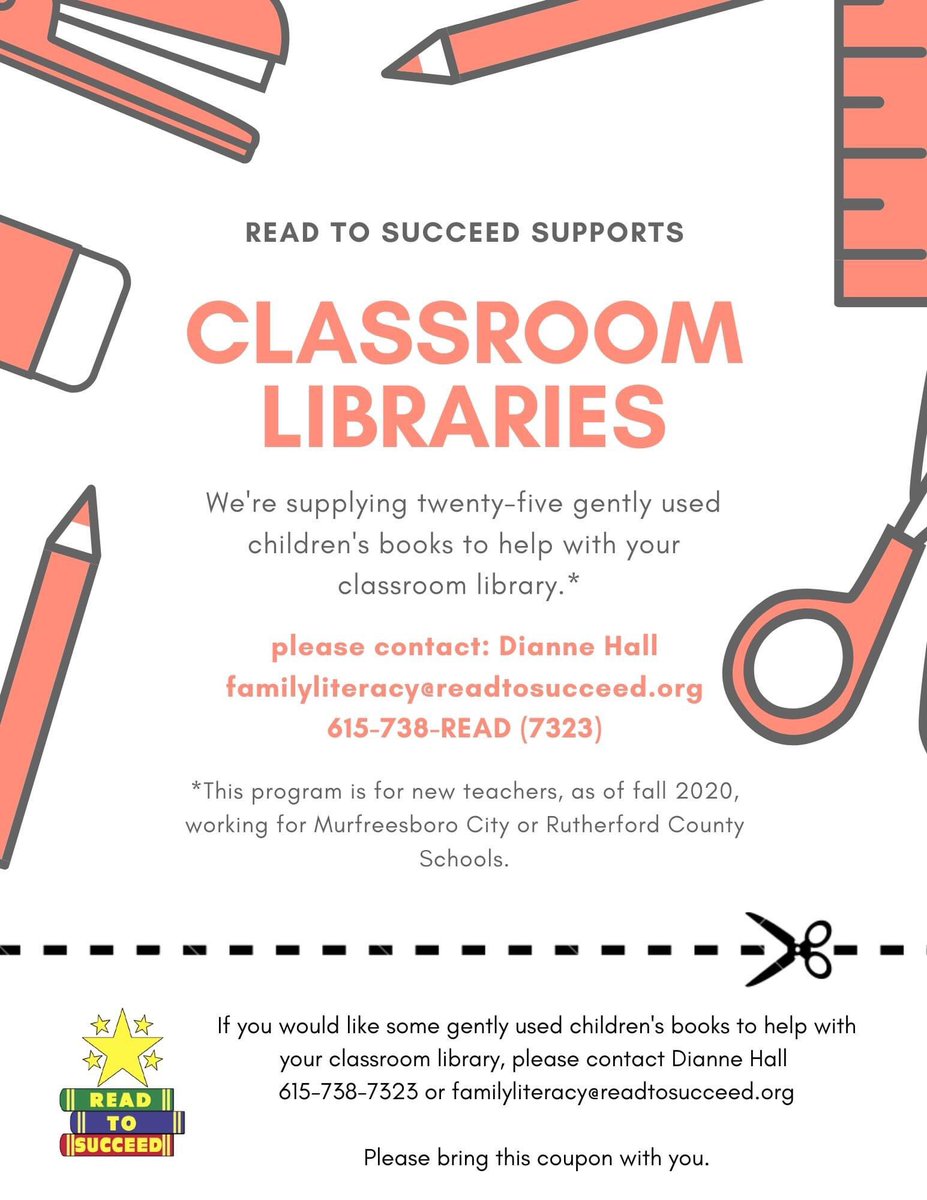 READ TO SUCCEED SUPPORTS

CLASSROOM LIBRARIES

We're supplying twenty-five gently used children's books to help with your classroom library.*

please contact: Dianne Hall
familyliteracy@readtosucceed.org
615-738-READ (7323)

*This program is for new teachers, as of fall 2020, working for Murfreesboro City or Rutherford County Schools.

READ TO SUCCEED

If you would like some gently used children's books to help with your classroom library, please contact Dianne Hall 615-738-7323 or familyliteracy@readtosucceed.org

Please bring this coupon with you.